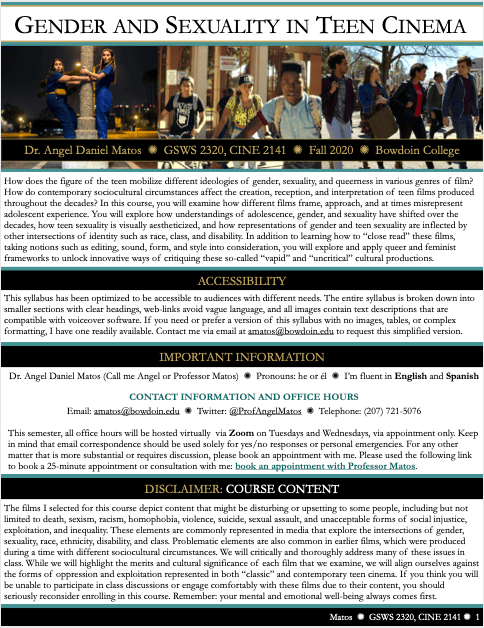 GENDER AND SEXUALITY IN TEEN CINEMA

Dr. Angel Daniel Matos ✺ GSWS 2320, CINE 2141 ✺ Fall 2020 ✺ Bowdoin College

How does the figure of the teen mobilize different ideologies of gender, sexuality, and queerness in various genres of film? How do contemporary sociocultural circumstances affect the creation, reception, and interpretation of teen films produced throughout the decades? In this course, you will examine how different films frame, approach, and at times misrepresent adolescent experience. You will explore how understandings of adolescence, gender, and sexuality have shifted over the decades, how teen sexuality is visually aestheticized, and how representations of gender and teen sexuality are inflected by other intersections of identity such as race, class, and disability. In addition to learning how to "close read" these films, taking notions such as editing, sound, form, and style into consideration, you will explore and apply queer and feminist frameworks to unlock innovative ways of critiquing these so-called "vapid" and "uncritical" cultural productions.

ACCESSIBILITY

This syllabus has been optimized to be accessible to audiences with different needs. The entire syllabus is broken down into smaller sections with clear headings, web-links avoid vague language, and all images contain text descriptions that are compatible with voiceover software. If you need or prefer a version of this syllabus with no images, tables, or complex formatting, I have one readily available. Contact me via email at amatos@bowdoin.edu to request this simplified version.

IMPORTANT INFORMATION

Dr. Angel Daniel Matos (Call me Angel or Professor Matos) ✺ Pronouns: he or él ✺ I'm fluent in English and Spanish

CONTACT INFORMATION AND OFFICE HOURS

Email: amatos@bowdoin.edu ✺ Twitter: @ProfAngelMatos ✺ Telephone: (207) 721-5076

This semester, all office hours will be hosted virtually via Zoom on Tuesdays and Wednesdays, via appointment only. Keep in mind that email correspondence should be used solely for yes/no responses or personal emergencies. For any other matter that is more substantial or requires discussion, please book an appointment with me. Please used the following link to book a 25-minute appointment or consultation with me: book an appointment with Professor Matos.

DISCLAIMER: COURSE CONTENT

The films I selected for this course depict content that might be disturbing or upsetting to some people, including but not limited to death, sexism, racism, homophobia, violence, suicide, sexual assault, and unacceptable forms of social injustice, exploitation, and inequality. These elements are commonly represented in media that explore the intersections of gender, sexuality, race, ethnicity, disability, and class. Problematic elements are also common in earlier films, which were produced during a time with different sociocultural circumstances. We will critically and thoroughly address many of these issues in class. While we will highlight the merits and cultural significance of each film that we examine, we will align ourselves against the forms of oppression and exploitation represented in both "classic" and contemporary teen cinema. If you think you will be unable to participate in class discussions or engage comfortably with these films due to their content, you should seriously reconsider enrolling in this course. Remember: your mental and emotional well-being always comes first.

Matos ✺ GSWS 2320, CINE 2141 ✺ 1